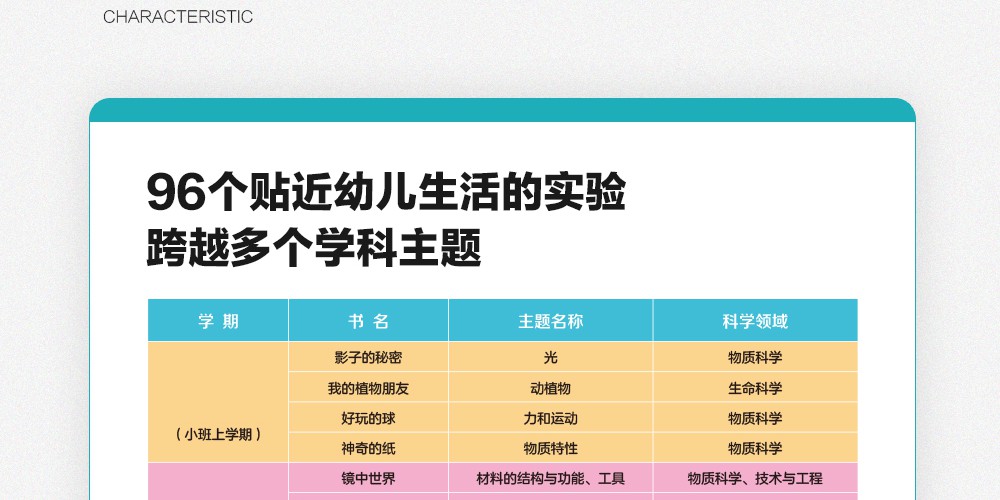 CHARACTERISTIC

96个贴近幼儿生活的实验
跨越多个学科主题

| 学 期 | 书 名 | 主题名称 | 科学领域 |
|---|---|---|---|
| （小班上学期） | 影子的秘密 | 光 | 物质科学 |
| | 我的植物朋友 | 动植物 | 生命科学 |
| | 好玩的球 | 力和运动 | 物质科学 |
| | 神奇的纸 | 物质特性 | 物质科学 |
| | 镜中世界 | 材料的结构与功能、工具 | 物质科学、技术与工程 |